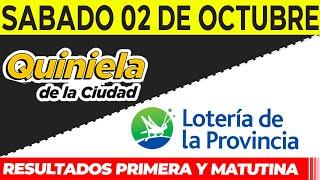 SABADO 02 DE OCTUBRE

Quiniela
de la Ciudad

Lotería de
la Provincia

RESULTADOS PRIMERA Y MATUTINA